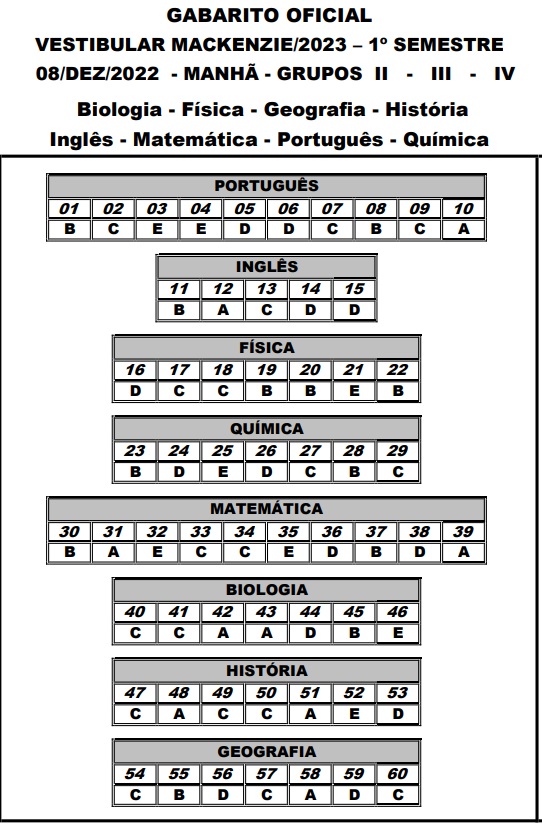 GABARITO OFICIAL
VESTIBULAR MACKENZIE/2023 – 1º SEMESTRE
08/DEZ/2022 - MANHÃ - GRUPOS II - III - IV

Biologia - Física - Geografia - História
Inglês - Matemática - Português - Química

PORTUGUÊS

| 01 | 02 | 03 | 04 | 05 | 06 | 07 | 08 | 09 | 10 |
|---|---|---|---|---|---|---|---|---|---|
| B | C | E | E | D | D | C | B | C | A |

INGLÊS

| 11 | 12 | 13 | 14 | 15 |
|---|---|---|---|---|
| B | A | C | D | D |

FÍSICA

| 16 | 17 | 18 | 19 | 20 | 21 | 22 |
|---|---|---|---|---|---|---|
| D | C | C | B | B | E | B |

QUÍMICA

| 23 | 24 | 25 | 26 | 27 | 28 | 29 |
|---|---|---|---|---|---|---|
| B | D | E | D | C | B | C |

MATEMÁTICA

| 30 | 31 | 32 | 33 | 34 | 35 | 36 | 37 | 38 | 39 |
|---|---|---|---|---|---|---|---|---|---|
| B | A | E | C | C | E | D | B | D | A |

BIOLOGIA

| 40 | 41 | 42 | 43 | 44 | 45 | 46 |
|---|---|---|---|---|---|---|
| C | C | A | A | D | B | E |

HISTÓRIA

| 47 | 48 | 49 | 50 | 51 | 52 | 53 |
|---|---|---|---|---|---|---|
| C | A | C | C | A | E | D |

GEOGRAFIA

| 54 | 55 | 56 | 57 | 58 | 59 | 60 |
|---|---|---|---|---|---|---|
| C | B | D | C | A | D | C |